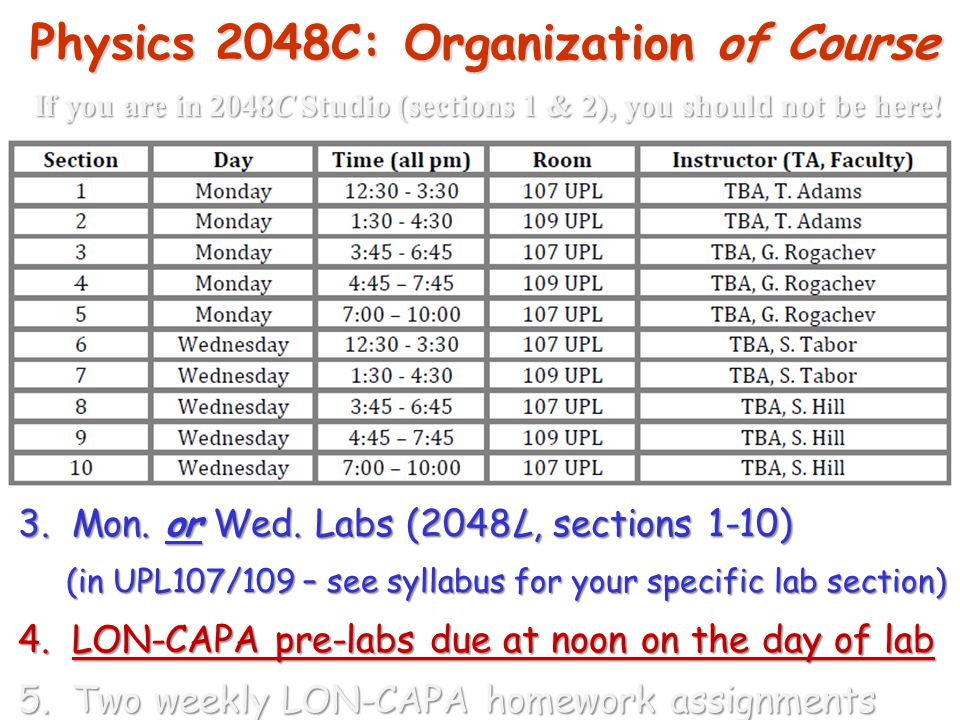 Physics 2048C: Organization of Course

If you are in 2048C Studio (sections 1 & 2), you should not be here!

| Section | Day | Time (all pm) | Room | Instructor (TA, Faculty) |
|---|---|---|---|---|
| 1 | Monday | 12:30 - 3:30 | 107 UPL | TBA, T. Adams |
| 2 | Monday | 1:30 - 4:30 | 109 UPL | TBA, T. Adams |
| 3 | Monday | 3:45 - 6:45 | 107 UPL | TBA, G. Rogachev |
| 4 | Monday | 4:45 – 7:45 | 109 UPL | TBA, G. Rogachev |
| 5 | Monday | 7:00 – 10:00 | 107 UPL | TBA, G. Rogachev |
| 6 | Wednesday | 12:30 - 3:30 | 107 UPL | TBA, S. Tabor |
| 7 | Wednesday | 1:30 - 4:30 | 109 UPL | TBA, S. Tabor |
| 8 | Wednesday | 3:45 - 6:45 | 107 UPL | TBA, S. Hill |
| 9 | Wednesday | 4:45 – 7:45 | 109 UPL | TBA, S. Hill |
| 10 | Wednesday | 7:00 – 10:00 | 107 UPL | TBA, S. Hill |

3. Mon. or Wed. Labs (2048L, sections 1-10)
(in UPL107/109 – see syllabus for your specific lab section)

4. LON-CAPA pre-labs due at noon on the day of lab

5. Two weekly LON-CAPA homework assignments